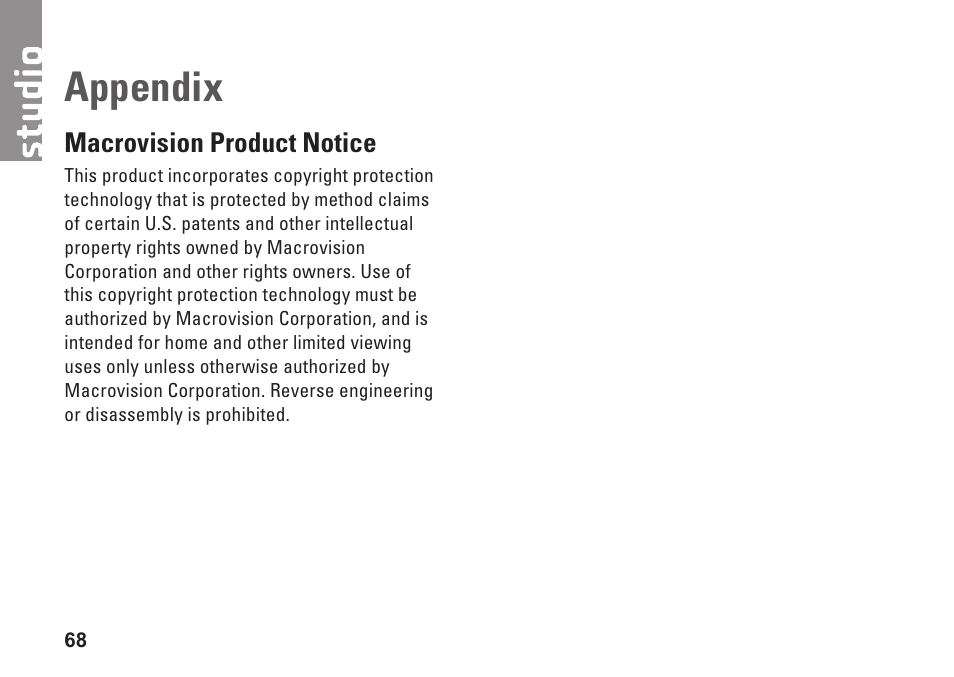 studio

Appendix

Macrovision Product Notice

This product incorporates copyright protection technology that is protected by method claims of certain U.S. patents and other intellectual property rights owned by Macrovision Corporation and other rights owners. Use of this copyright protection technology must be authorized by Macrovision Corporation, and is intended for home and other limited viewing uses only unless otherwise authorized by Macrovision Corporation. Reverse engineering or disassembly is prohibited.

68